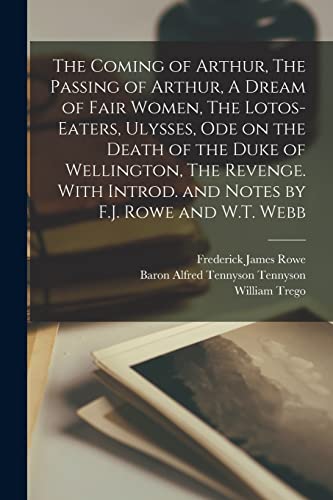 The Coming of Arthur, The Passing of Arthur, A Dream of Fair Women, The Lotos-Eaters, Ulysses, Ode on the Death of the Duke of Wellington, The Revenge. With Introd. and Notes by F.J. Rowe and W.T. Webb

Frederick James Rowe
Baron Alfred Tennyson Tennyson
William Trego